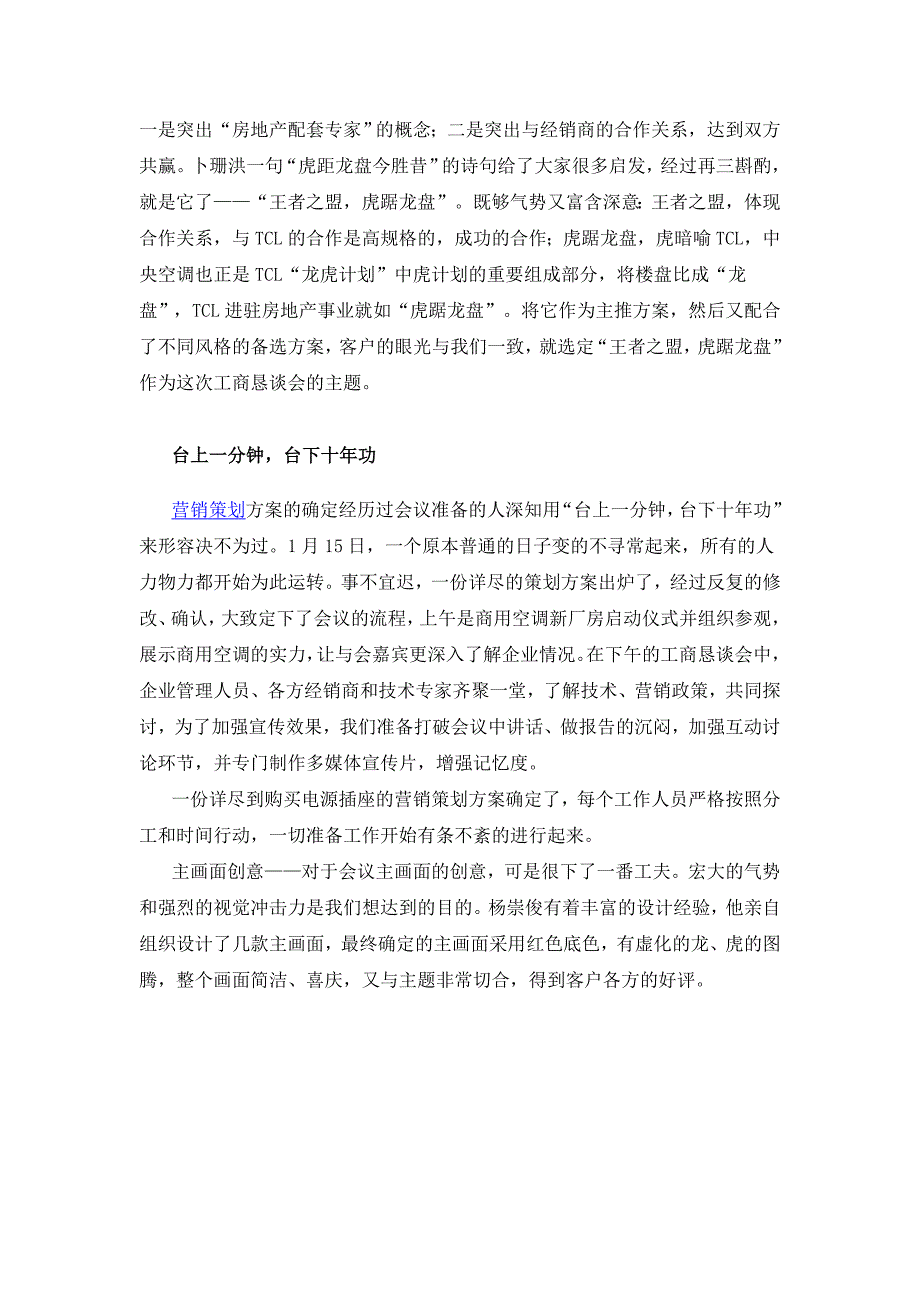 一是突出“房地产配套专家”的概念；二是突出与经销商的合作关系，达到双方共赢。卜珊洪一句“虎距龙盘今胜昔”的诗句给了大家很多启发，经过再三斟酌，就是它了——“王者之盟，虎踞龙盘”。既够气势又富含深意：王者之盟，体现合作关系，与TCL的合作是高规格的，成功的合作；虎踞龙盘，虎暗喻TCL，中央空调也正是TCL“龙虎计划”中虎计划的重要组成部分，将楼盘比成“龙盘”，TCL进驻房地产事业就如“虎踞龙盘”。将它作为主推方案，然后又配合了不同风格的备选方案，客户的眼光与我们一致，就选定“王者之盟，虎踞龙盘”作为这次工商恳谈会的主题。

台上一分钟，台下十年功

营销策划方案的确定经历过会议准备的人深知用“台上一分钟，台下十年功”来形容决不为过。1月15日，一个原本普通的日子变的不寻常起来，所有的人力物力都开始为此运转。事不宜迟，一份详尽的策划方案出炉了，经过反复的修改、确认，大致定下了会议的流程，上午是商用空调新厂房启动仪式并组织参观，展示商用空调的实力，让与会嘉宾更深入了解企业情况。在下午的工商恳谈会中，企业管理人员、各方经销商和技术专家齐聚一堂，了解技术、营销政策，共同探讨，为了加强宣传效果，我们准备打破会议中讲话、做报告的沉闷，加强互动讨论环节，并专门制作多媒体宣传片，增强记忆度。

一份详尽到购买电源插座的营销策划方案确定了，每个工作人员严格按照分工和时间行动，一切准备工作开始有条不紊的进行起来。

主画面创意——对于会议主画面的创意，可是很下了一番工夫。宏大的气势和强烈的视觉冲击力是我们想达到的目的。杨崇俊有着丰富的设计经验，他亲自组织设计了几款主画面，最终确定的主画面采用红色底色，有虚化的龙、虎的图腾，整个画面简洁、喜庆，又与主题非常切合，得到客户各方的好评。